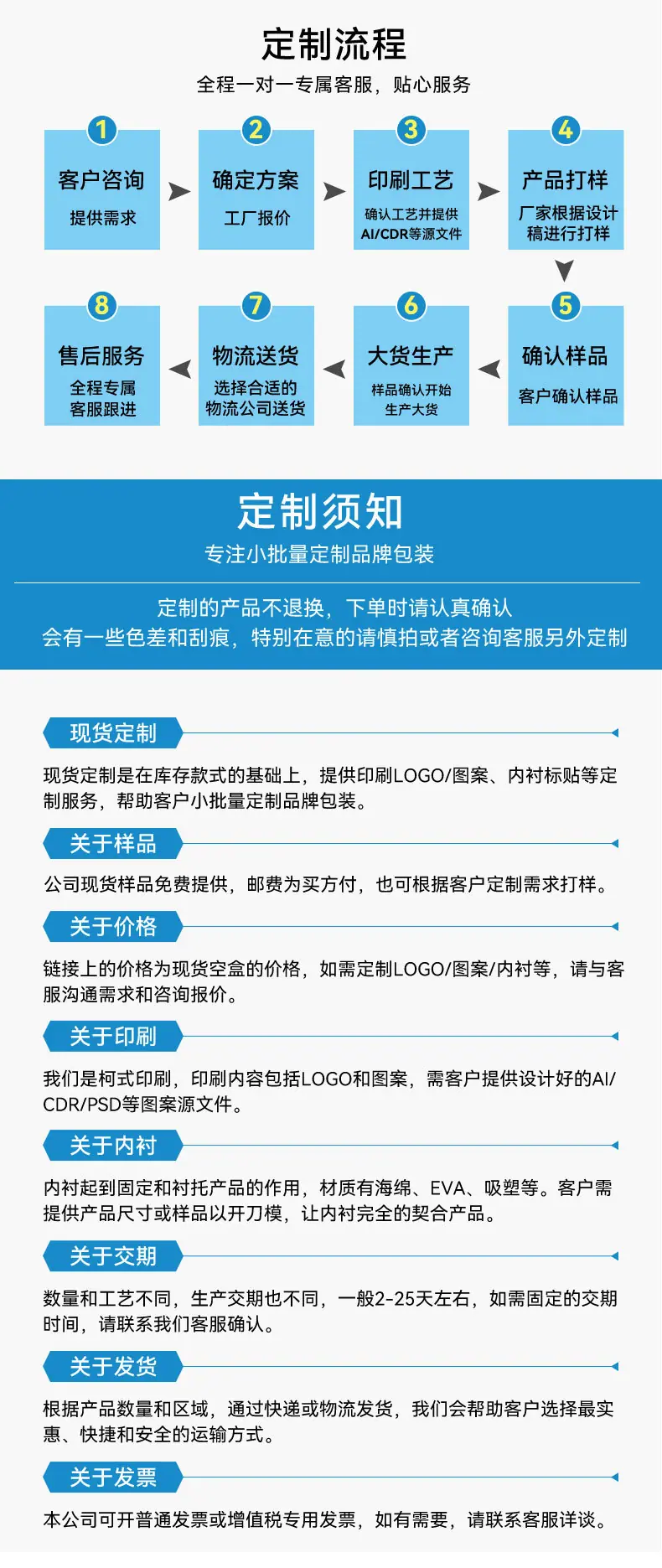 定制流程

全程一对一专属客服，贴心服务

1
客户咨询
提供需求

2
确定方案
工厂报价

3
印刷工艺
确认工艺并提供AI/CDR等源文件

4
产品打样
厂家根据设计稿进行打样

8
售后服务
全程专属客服跟进

7
物流送货
选择合适的物流公司送货

6
大货生产
样品确认开始生产大货

5
确认样品
客户确认样品

定制须知

专注小批量定制品牌包装

定制的产品不退换，下单时请认真确认
会有一些色差和刮痕，特别在意的请慎拍或者咨询客服另外定制

现货定制

现货定制是在库存款式的基础上，提供印刷LOGO/图案、内衬标贴等定制服务，帮助客户小批量定制品牌包装。

关于样品

公司现货样品免费提供，邮费为买方付，也可根据客户定制需求打样。

关于价格

链接上的价格为现货空盒的价格，如需定制LOGO/图案/内衬等，请与客服沟通需求和咨询报价。

关于印刷

我们是柯式印刷，印刷内容包括LOGO和图案，需客户提供设计好的AI/CDR/PSD等图案源文件。

关于内衬

内衬起到固定和衬托产品的作用，材质有海绵、EVA、吸塑等。客户需提供产品尺寸或样品以开刀模，让内衬完全的契合产品。

关于交期

数量和工艺不同，生产交期也不同，一般2-25天左右，如需固定的交期时间，请联系我们客服确认。

关于发货

根据产品数量和区域，通过快递或物流发货，我们会帮助客户选择最实惠、快捷和安全的运输方式。

关于发票

本公司可开普通发票或增值税专用发票，如有需要，请联系客服详谈。